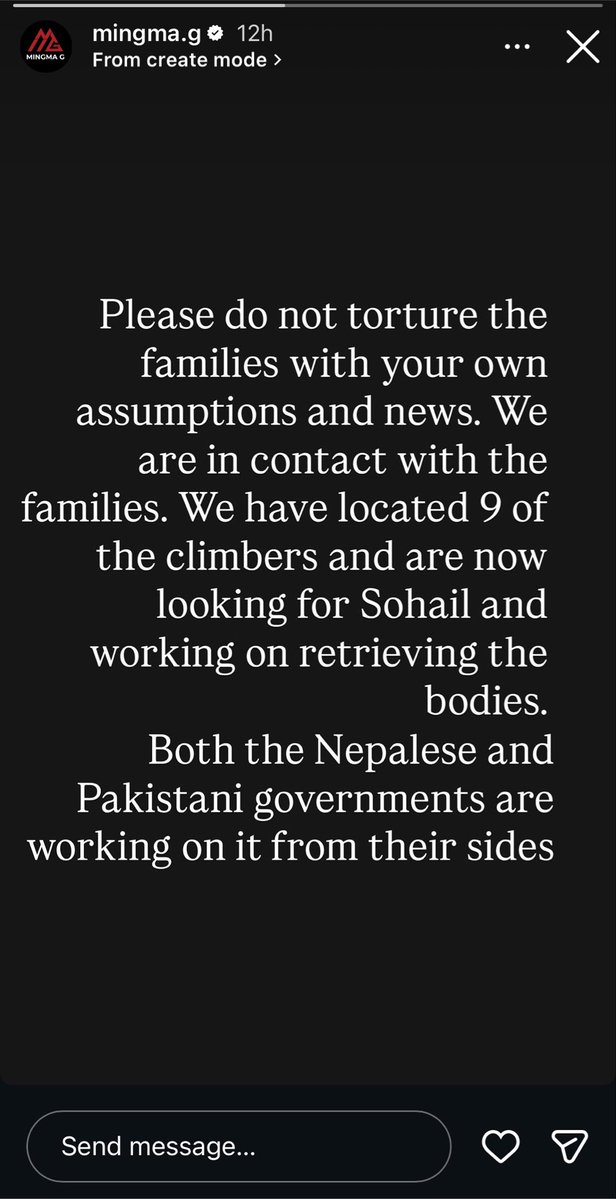 MINGMA G

mingma.g 12h
From create mode >

Please do not torture the families with your own assumptions and news. We are in contact with the families. We have located 9 of the climbers and are now looking for Sohail and working on retrieving the bodies.
Both the Nepalese and Pakistani governments are working on it from their sides

Send message...